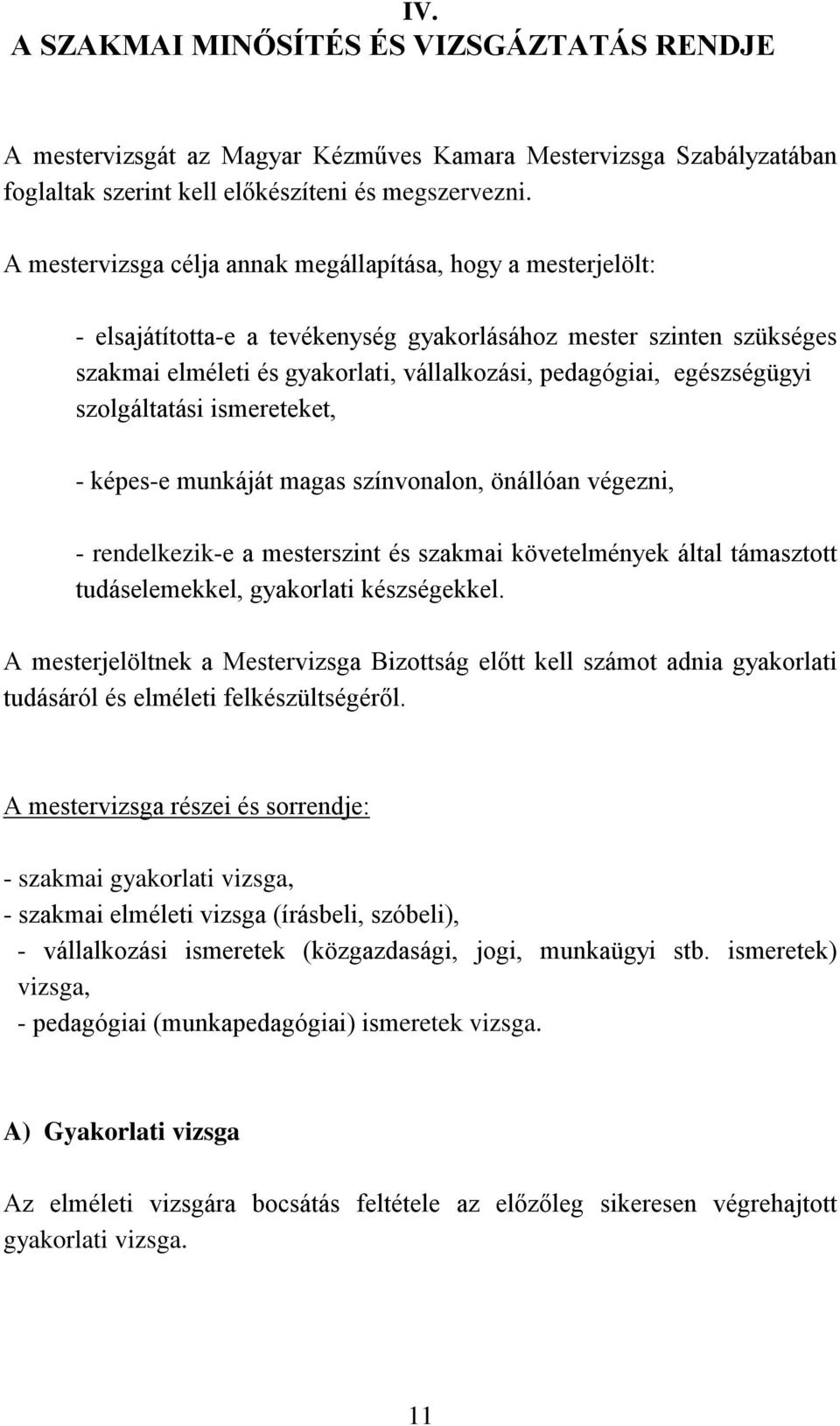 IV.
A SZAKMAI MINŐSÍTÉS ÉS VIZSGÁZTATÁS RENDJE

A mestervizsgát az Magyar Kézműves Kamara Mestervizsga Szabályzatában foglaltak szerint kell előkészíteni és megszervezni.

A mestervizsga célja annak megállapítása, hogy a mesterjelölt:

- elsajátította-e a tevékenység gyakorlásához mester szinten szükséges szakmai elméleti és gyakorlati, vállalkozási, pedagógiai, egészségügyi szolgáltatási ismereteket,

- képes-e munkáját magas színvonalon, önállóan végezni,

- rendelkezik-e a mesterszint és szakmai követelmények által támasztott tudáselemekkel, gyakorlati készségekkel.

A mesterjelöltnek a Mestervizsga Bizottság előtt kell számot adnia gyakorlati tudásáról és elméleti felkészültségéről.

A mestervizsga részei és sorrendje:

- szakmai gyakorlati vizsga,
- szakmai elméleti vizsga (írásbeli, szóbeli),
- vállalkozási ismeretek (közgazdasági, jogi, munkaügyi stb. ismeretek) vizsga,
- pedagógiai (munkapedagógiai) ismeretek vizsga.

A) Gyakorlati vizsga

Az elméleti vizsgára bocsátás feltétele az előzőleg sikeresen végrehajtott gyakorlati vizsga.

11